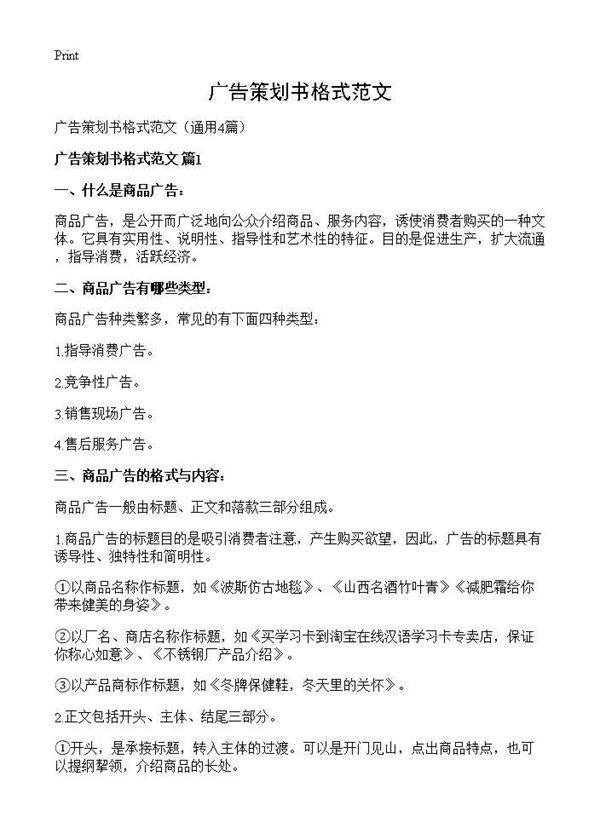 Print

广告策划书格式范文

广告策划书格式范文（通用4篇）

广告策划书格式范文 篇1

一、什么是商品广告：

商品广告，是公开而广泛地向公众介绍商品、服务内容，诱使消费者购买的一种文体。它具有实用性、说明性、指导性和艺术性的特征。目的是促进生产，扩大流通，指导消费，活跃经济。

二、商品广告有哪些类型：

商品广告种类繁多，常见的有下面四种类型：

1.指导消费广告。

2.竞争性广告。

3.销售现场广告。

4.售后服务广告。

三、商品广告的格式与内容：

商品广告一般由标题、正文和落款三部分组成。

1.商品广告的标题目的是吸引消费者注意，产生购买欲望，因此，广告的标题具有诱导性、独特性和简明性。

①以商品名称作标题，如《波斯仿古地毯》、《山西名酒竹叶青》《减肥霜给你带来健美的身姿》。

②以厂名、商店名称作标题，如《买学习卡到淘宝在线汉语学习卡专卖店，保证你称心如意》、《不锈钢厂产品介绍》。

③以产品商标作标题，如《冬牌保健鞋，冬天里的关怀》。

2.正文包括开头、主体、结尾三部分。

①开头，是承接标题，转入主体的过渡。可以是开门见山，点出商品特点，也可以提纲挈领，介绍商品的长处。